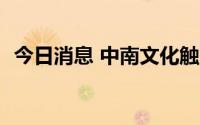 今日消息 中南文化触